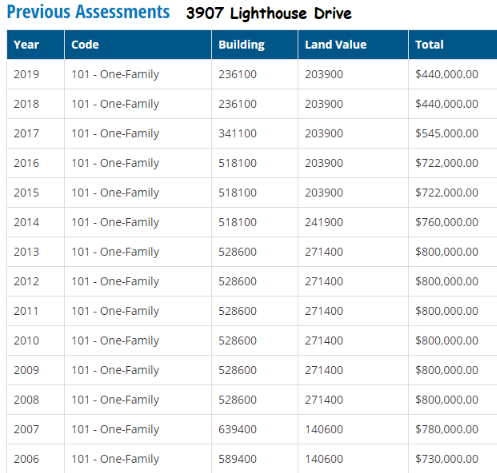 Previous Assessments 3907 Lighthouse Drive

| Year | Code | Building | Land Value | Total |
|---|---|---|---|---|
| 2019 | 101 - One-Family | 236100 | 203900 | $440,000.00 |
| 2018 | 101 - One-Family | 236100 | 203900 | $440,000.00 |
| 2017 | 101 - One-Family | 341100 | 203900 | $545,000.00 |
| 2016 | 101 - One-Family | 518100 | 203900 | $722,000.00 |
| 2015 | 101 - One-Family | 518100 | 203900 | $722,000.00 |
| 2014 | 101 - One-Family | 518100 | 241900 | $760,000.00 |
| 2013 | 101 - One-Family | 528600 | 271400 | $800,000.00 |
| 2012 | 101 - One-Family | 528600 | 271400 | $800,000.00 |
| 2011 | 101 - One-Family | 528600 | 271400 | $800,000.00 |
| 2010 | 101 - One-Family | 528600 | 271400 | $800,000.00 |
| 2009 | 101 - One-Family | 528600 | 271400 | $800,000.00 |
| 2008 | 101 - One-Family | 528600 | 271400 | $800,000.00 |
| 2007 | 101 - One-Family | 639400 | 140600 | $780,000.00 |
| 2006 | 101 - One-Family | 589400 | 140600 | $730,000.00 |